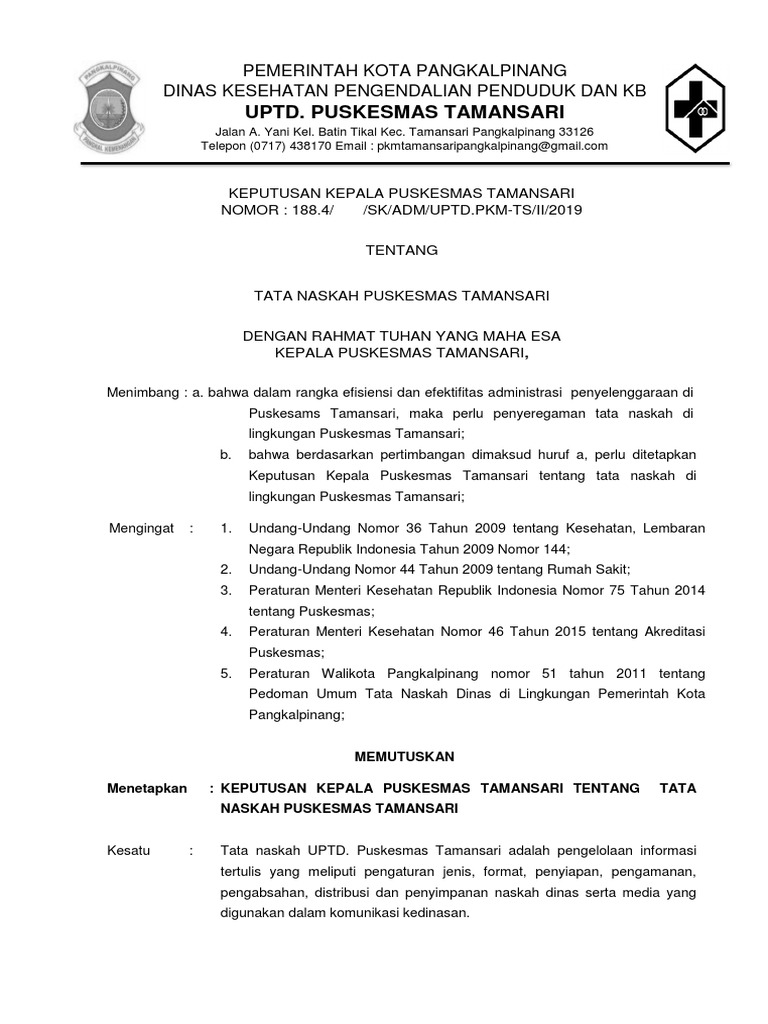 PANGKALPINANG

PEMERINTAH KOTA PANGKALPINANG
DINAS KESEHATAN PENGENDALIAN PENDUDUK DAN KB
UPTD. PUSKESMAS TAMANSARI
Jalan A. Yani Kel. Batin Tikal Kec. Tamansari Pangkalpinang 33126
Telepon (0717) 438170 Email : pkmtamansaripangkalpinang@gmail.com

KEPUTUSAN KEPALA PUSKESMAS TAMANSARI
NOMOR : 188.4/ /SK/ADM/UPTD.PKM-TS/II/2019

TENTANG

TATA NASKAH PUSKESMAS TAMANSARI

DENGAN RAHMAT TUHAN YANG MAHA ESA
KEPALA PUSKESMAS TAMANSARI,

Menimbang : a. bahwa dalam rangka efisiensi dan efektifitas administrasi penyelenggaraan di Puskesams Tamansari, maka perlu penyeregaman tata naskah di lingkungan Puskesmas Tamansari;
b. bahwa berdasarkan pertimbangan dimaksud huruf a, perlu ditetapkan Keputusan Kepala Puskesmas Tamansari tentang tata naskah di lingkungan Puskesmas Tamansari;

Mengingat : 1. Undang-Undang Nomor 36 Tahun 2009 tentang Kesehatan, Lembaran Negara Republik Indonesia Tahun 2009 Nomor 144;
2. Undang-Undang Nomor 44 Tahun 2009 tentang Rumah Sakit;
3. Peraturan Menteri Kesehatan Republik Indonesia Nomor 75 Tahun 2014 tentang Puskesmas;
4. Peraturan Menteri Kesehatan Nomor 46 Tahun 2015 tentang Akreditasi Puskesmas;
5. Peraturan Walikota Pangkalpinang nomor 51 tahun 2011 tentang Pedoman Umum Tata Naskah Dinas di Lingkungan Pemerintah Kota Pangkalpinang;

MEMUTUSKAN

Menetapkan : KEPUTUSAN KEPALA PUSKESMAS TAMANSARI TENTANG TATA NASKAH PUSKESMAS TAMANSARI

Kesatu : Tata naskah UPTD. Puskesmas Tamansari adalah pengelolaan informasi tertulis yang meliputi pengaturan jenis, format, penyiapan, pengamanan, pengabsahan, distribusi dan penyimpanan naskah dinas serta media yang digunakan dalam komunikasi kedinasan.